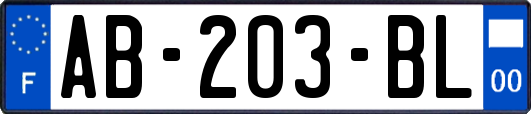 F
AB-203-BL
00